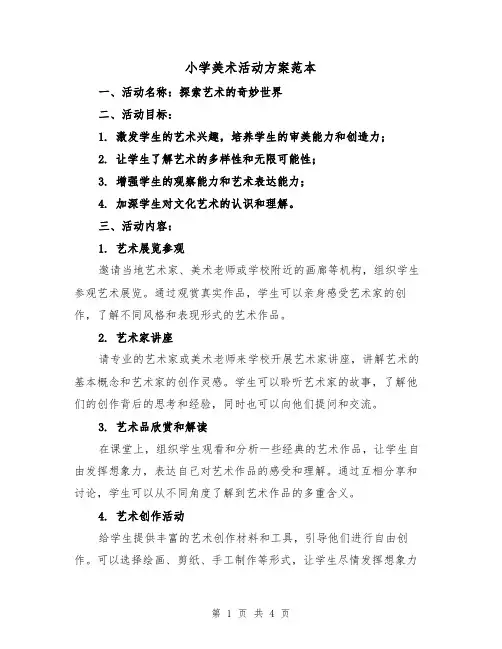 小学美术活动方案范本

一、活动名称：探索艺术的奇妙世界

二、活动目标：

1. 激发学生的艺术兴趣，培养学生的审美能力和创造力；

2. 让学生了解艺术的多样性和无限可能性；

3. 增强学生的观察能力和艺术表达能力；

4. 加深学生对文化艺术的认识和理解。

三、活动内容：

1. 艺术展览参观

邀请当地艺术家、美术老师或学校附近的画廊等机构，组织学生参观艺术展览。通过观赏真实作品，学生可以亲身感受艺术家的创作，了解不同风格和表现形式的艺术作品。

2. 艺术家讲座

请专业的艺术家或美术老师来学校开展艺术家讲座，讲解艺术的基本概念和艺术家的创作灵感。学生可以聆听艺术家的故事，了解他们的创作背后的思考和经验，同时也可以向他们提问和交流。

3. 艺术品欣赏和解读

在课堂上，组织学生观看和分析一些经典的艺术作品，让学生自由发挥想象力，表达自己对艺术作品的感受和理解。通过互相分享和讨论，学生可以从不同角度了解到艺术作品的多重含义。

4. 艺术创作活动

给学生提供丰富的艺术创作材料和工具，引导他们进行自由创作。可以选择绘画、剪纸、手工制作等形式，让学生尽情发挥想象力

第 1 页 共 4 页